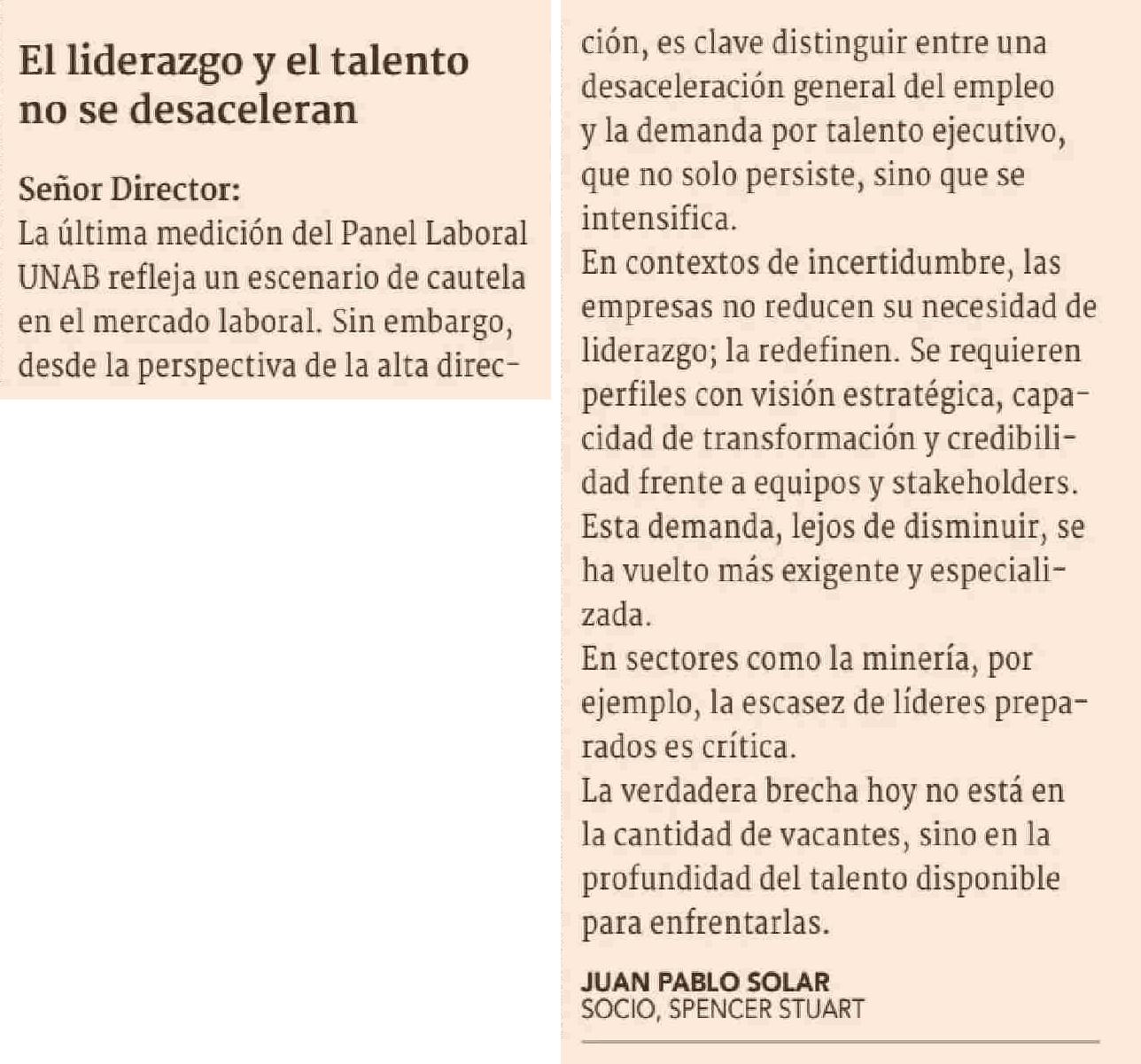 El liderazgo y el talento no se desaceleran

Señor Director:
La última medición del Panel Laboral UNAB refleja un escenario de cautela en el mercado laboral. Sin embargo, desde la perspectiva de la alta dirección, es clave distinguir entre una desaceleración general del empleo y la demanda por talento ejecutivo, que no solo persiste, sino que se intensifica.
En contextos de incertidumbre, las empresas no reducen su necesidad de liderazgo; la redefinen. Se requieren perfiles con visión estratégica, capacidad de transformación y credibilidad frente a equipos y stakeholders. Esta demanda, lejos de disminuir, se ha vuelto más exigente y especializada.
En sectores como la minería, por ejemplo, la escasez de líderes preparados es crítica.
La verdadera brecha hoy no está en la cantidad de vacantes, sino en la profundidad del talento disponible para enfrentarlas.

JUAN PABLO SOLAR
SOCIO, SPENCER STUART